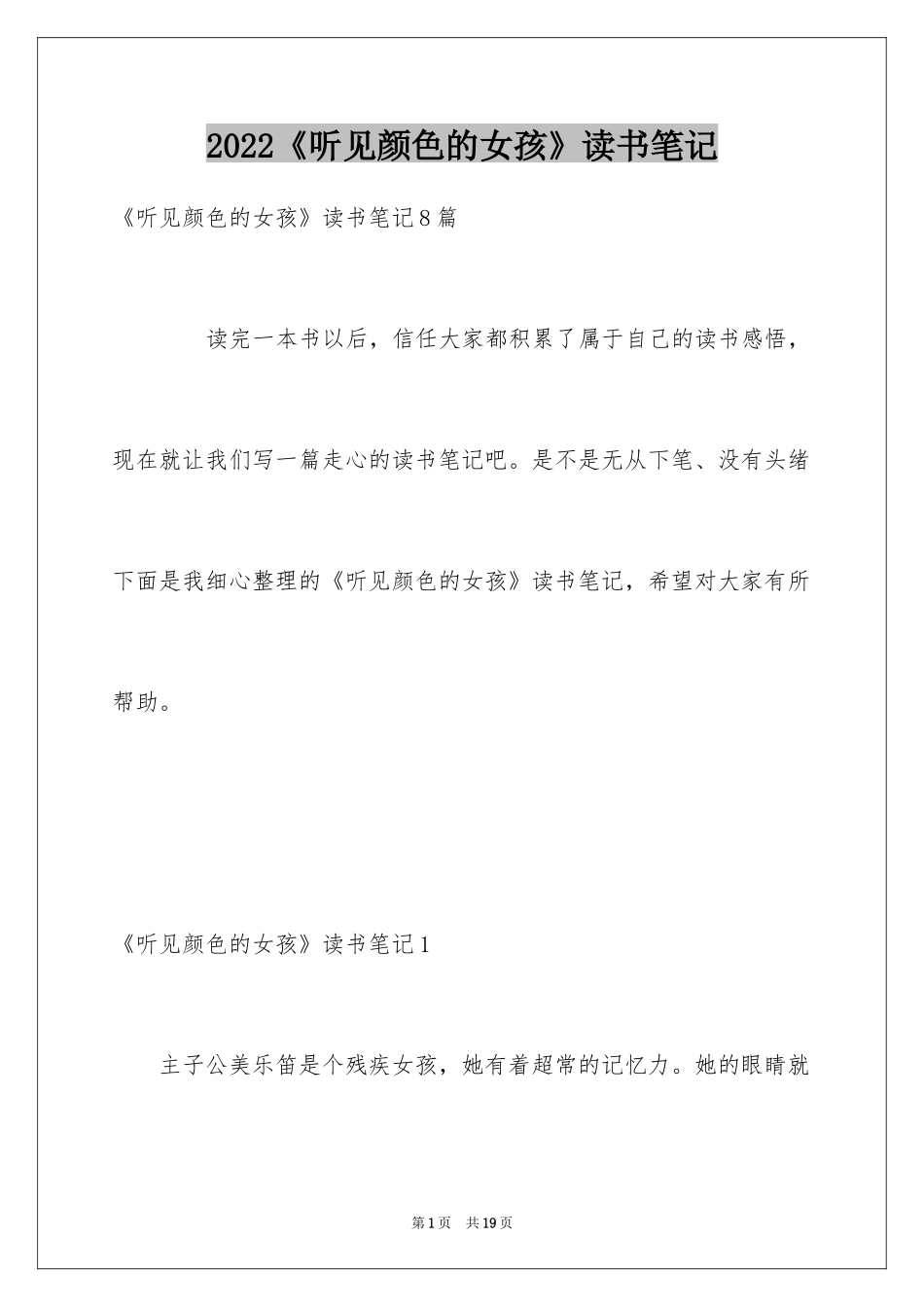 2022《听见颜色的女孩》读书笔记

《听见颜色的女孩》读书笔记8篇

读完一本书以后，信任大家都积累了属于自己的读书感悟，现在就让我们写一篇走心的读书笔记吧。是不是无从下笔、没有头绪下面是我细心整理的《听见颜色的女孩》读书笔记，希望对大家有所帮助。

《听见颜色的女孩》读书笔记1

主子公美乐笛是个残疾女孩，她有着超常的记忆力。她的眼睛就

第1页 共19页